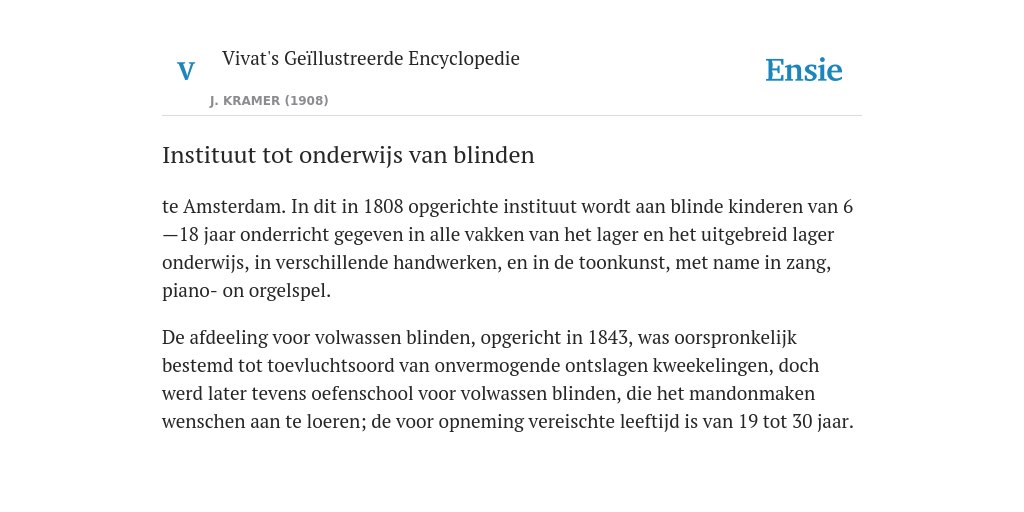 V

Vivat's Geïllustreerde Encyclopedie

J. KRAMER (1908)

Ensie

Instituut tot onderwijs van blinden

te Amsterdam. In dit in 1808 opgerichte instituut wordt aan blinde kinderen van 6—18 jaar onderricht gegeven in alle vakken van het lager en het uitgebreid lager onderwijs, in verschillende handwerken, en in de toonkunst, met name in zang, piano- on orgelspel.

De afdeeling voor volwassen blinden, opgericht in 1843, was oorspronkelijk bestemd tot toevluchtsoord van onvermogende ontslagen kweekelingen, doch werd later tevens oefenschool voor volwassen blinden, die het mandonmaken wenschen aan te loeren; de voor opneming vereischte leeftijd is van 19 tot 30 jaar.